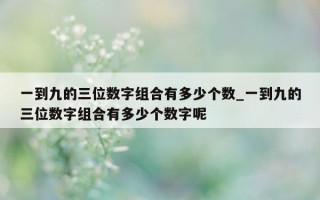 一到九的三位数字组合有多少个数_一到九的三位数字组合有多少个数字呢